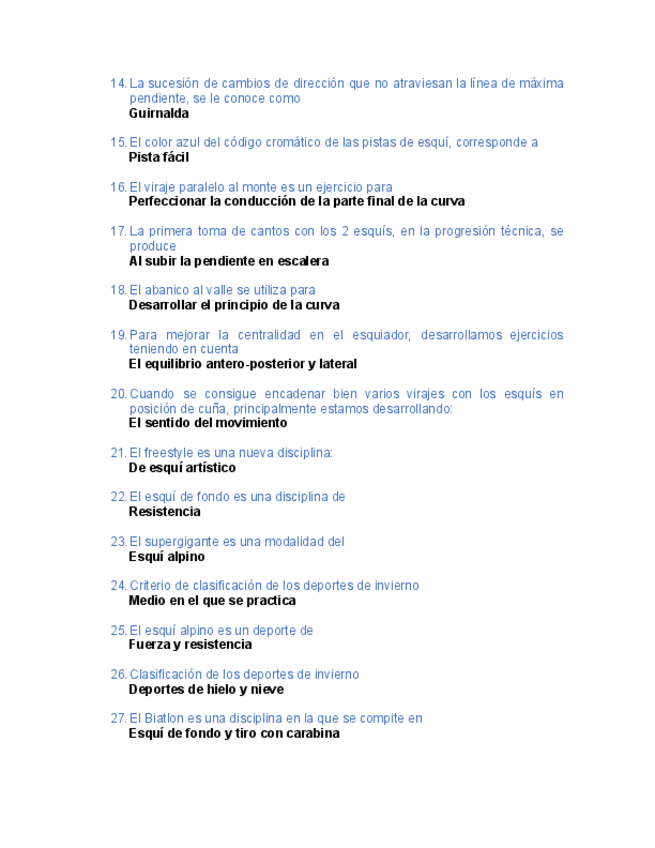 14. La sucesión de cambios de dirección que no atraviesan la línea de máxima pendiente, se le conoce como
Guirnalda

15. El color azul del código cromático de las pistas de esquí, corresponde a
Pista fácil

16. El viraje paralelo al monte es un ejercicio para
Perfeccionar la conducción de la parte final de la curva

17. La primera toma de cantos con los 2 esquís, en la progresión técnica, se produce
Al subir la pendiente en escalera

18. El abanico al valle se utiliza para
Desarrollar el principio de la curva

19. Para mejorar la centralidad en el esquiador, desarrollamos ejercicios teniendo en cuenta
El equilibrio antero-posterior y lateral

20. Cuando se consigue encadenar bien varios virajes con los esquís en posición de cuña, principalmente estamos desarrollando:
El sentido del movimiento

21. El freestyle es una nueva disciplina:
De esquí artístico

22. El esquí de fondo es una disciplina de
Resistencia

23. El supergigante es una modalidad del
Esquí alpino

24. Criterio de clasificación de los deportes de invierno
Medio en el que se practica

25. El esquí alpino es un deporte de
Fuerza y resistencia

26. Clasificación de los deportes de invierno
Deportes de hielo y nieve

27. El Biatlon es una disciplina en la que se compite en
Esquí de fondo y tiro con carabina